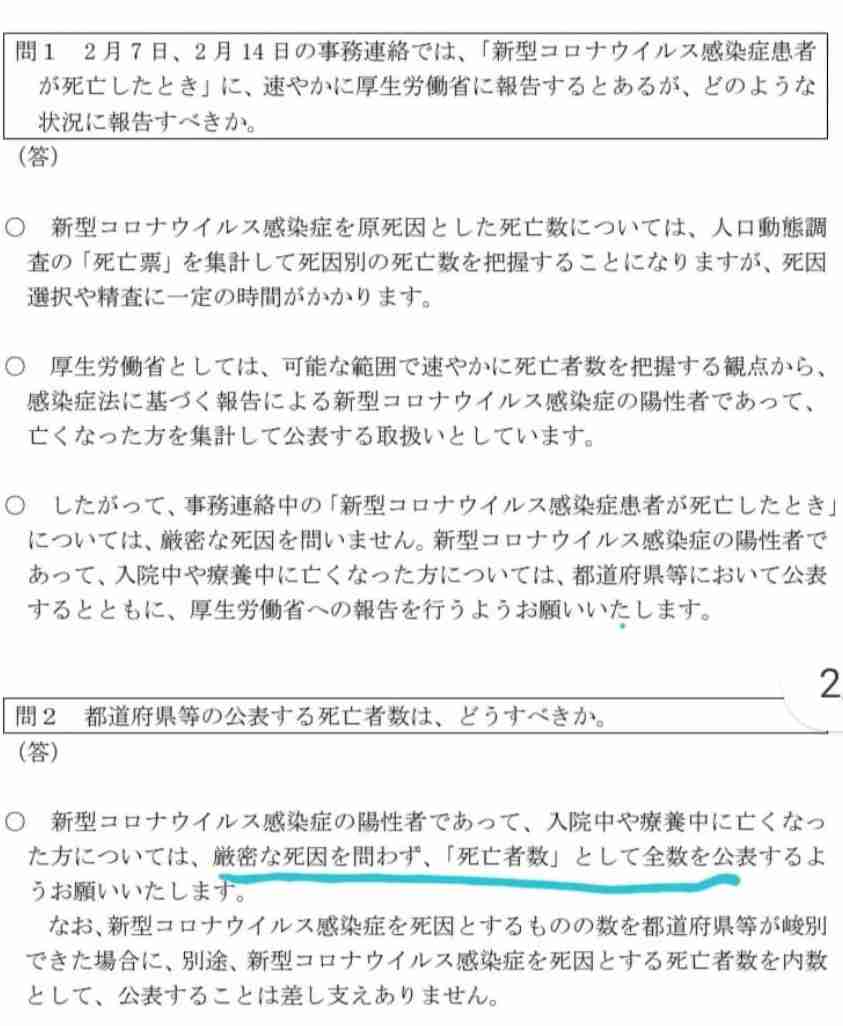 問1　2月7日、2月14日の事務連絡では、「新型コロナウイルス感染症患者が死亡したとき」に、速やかに厚生労働省に報告するとあるが、どのような状況に報告すべきか。
（答）

○　新型コロナウイルス感染症を原死因とした死亡数については、人口動態調査の「死亡票」を集計して死因別の死亡数を把握することになりますが、死因選択や精査に一定の時間がかかります。

○　厚生労働省としては、可能な範囲で速やかに死亡者数を把握する観点から、感染症法に基づく報告による新型コロナウイルス感染症の陽性者であって、亡くなった方を集計して公表する取扱いとしています。

○　したがって、事務連絡中の「新型コロナウイルス感染症患者が死亡したとき」については、厳密な死因を問いません。新型コロナウイルス感染症の陽性者であって、入院中や療養中に亡くなった方については、都道府県等において公表するとともに、厚生労働省への報告を行うようお願いいたします。

2

問2　都道府県等の公表する死亡者数は、どうすべきか。
（答）

○　新型コロナウイルス感染症の陽性者であって、入院中や療養中に亡くなった方については、厳密な死因を問わず、「死亡者数」として全数を公表するようお願いいたします。
なお、新型コロナウイルス感染症を死因とするものの数を都道府県等が峻別できた場合に、別途、新型コロナウイルス感染症を死因とする死亡者数を内数として、公表することは差し支えありません。